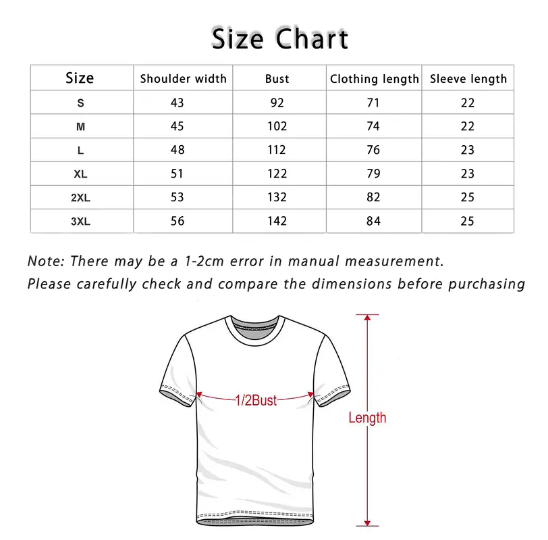 Size Chart

| Size | Shoulder width | Bust | Clothing length | Sleeve length |
|---|---|---|---|---|
| S | 43 | 92 | 71 | 22 |
| M | 45 | 102 | 74 | 22 |
| L | 48 | 112 | 76 | 23 |
| XL | 51 | 122 | 79 | 23 |
| 2XL | 53 | 132 | 82 | 25 |
| 3XL | 56 | 142 | 84 | 25 |

Note: There may be a 1-2cm error in manual measurement.
Please carefully check and compare the dimensions before purchasing

1/2Bust

Length